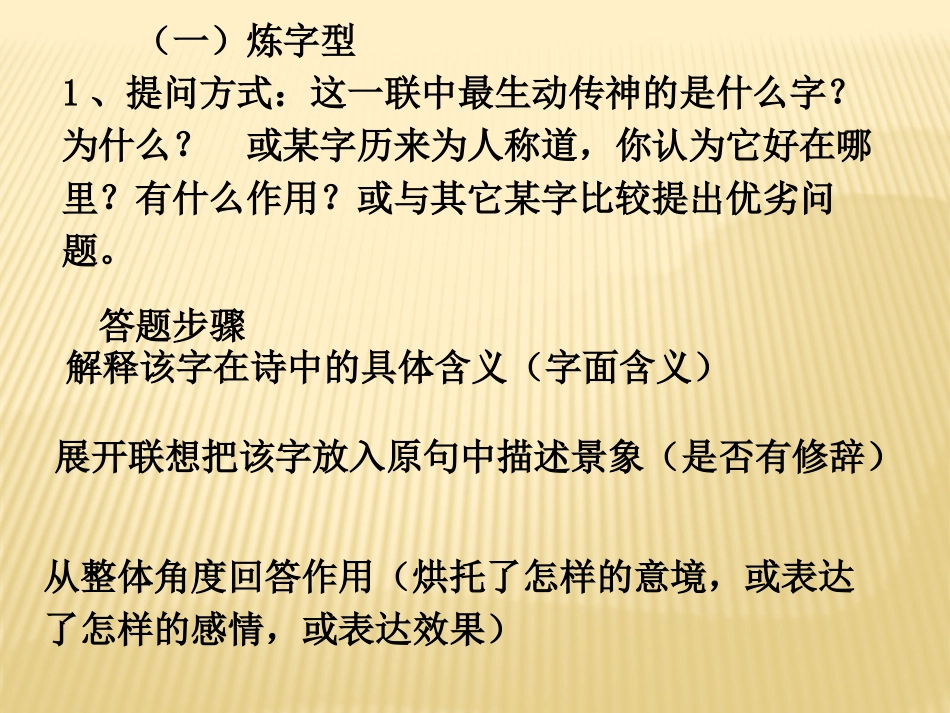 （一）炼字型

1、提问方式：这一联中最生动传神的是什么字？为什么？　或某字历来为人称道，你认为它好在哪里？有什么作用？或与其它某字比较提出优劣问题。

答题步骤

解释该字在诗中的具体含义（字面含义）

展开联想把该字放入原句中描述景象（是否有修辞）

从整体角度回答作用（烘托了怎样的意境，或表达了怎样的感情，或表达效果）